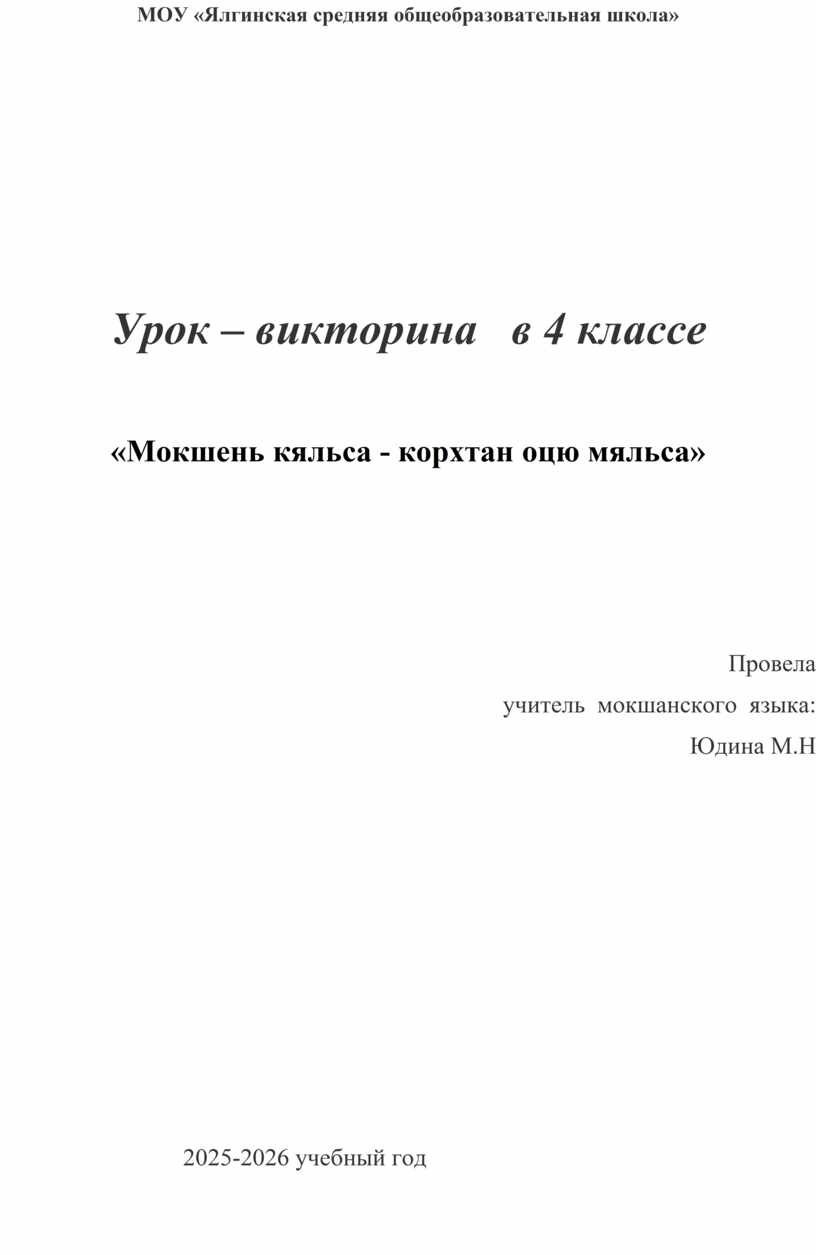 МОУ «Ялгинская средняя общеобразовательная школа»

Урок – викторина в 4 классе

«Мокшень кяльса - корхтан оцю мяльса»

Провела
учитель мокшанского языка:
Юдина М.Н

2025-2026 учебный год